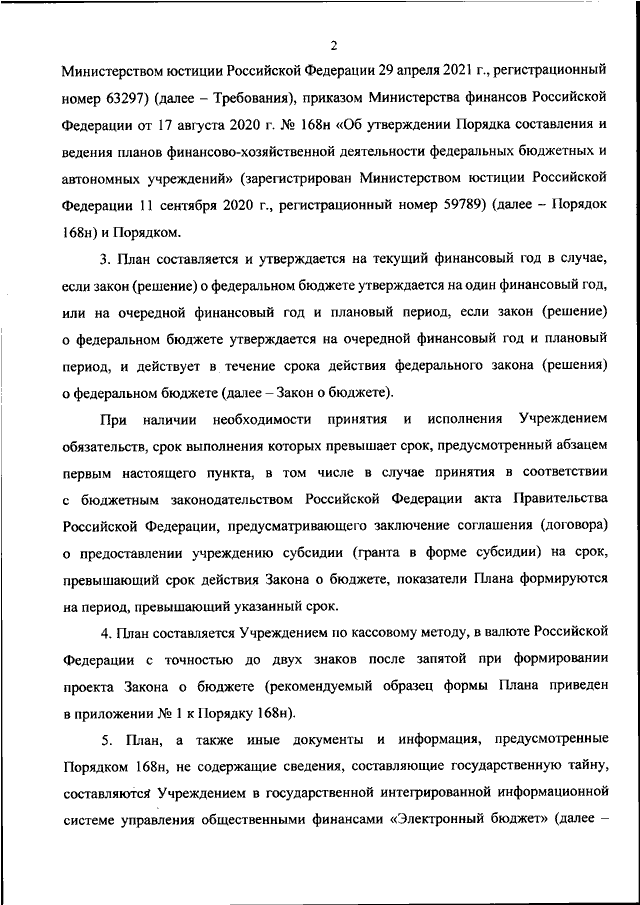 2

Министерством юстиции Российской Федерации 29 апреля 2021 г., регистрационный номер 63297) (далее – Требования), приказом Министерства финансов Российской Федерации от 17 августа 2020 г. № 168н «Об утверждении Порядка составления и ведения планов финансово-хозяйственной деятельности федеральных бюджетных и автономных учреждений» (зарегистрирован Министерством юстиции Российской Федерации 11 сентября 2020 г., регистрационный номер 59789) (далее – Порядок 168н) и Порядком.

3. План составляется и утверждается на текущий финансовый год в случае, если закон (решение) о федеральном бюджете утверждается на один финансовый год, или на очередной финансовый год и плановый период, если закон (решение) о федеральном бюджете утверждается на очередной финансовый год и плановый период, и действует в течение срока действия федерального закона (решения) о федеральном бюджете (далее – Закон о бюджете).

При наличии необходимости принятия и исполнения Учреждением обязательств, срок выполнения которых превышает срок, предусмотренный абзацем первым настоящего пункта, в том числе в случае принятия в соответствии с бюджетным законодательством Российской Федерации акта Правительства Российской Федерации, предусматривающего заключение соглашения (договора) о предоставлении учреждению субсидии (гранта в форме субсидии) на срок, превышающий срок действия Закона о бюджете, показатели Плана формируются на период, превышающий указанный срок.

4. План составляется Учреждением по кассовому методу, в валюте Российской Федерации с точностью до двух знаков после запятой при формировании проекта Закона о бюджете (рекомендуемый образец формы Плана приведен в приложении № 1 к Порядку 168н).

5. План, а также иные документы и информация, предусмотренные Порядком 168н, не содержащие сведения, составляющие государственную тайну, составляются Учреждением в государственной интегрированной информационной системе управления общественными финансами «Электронный бюджет» (далее –